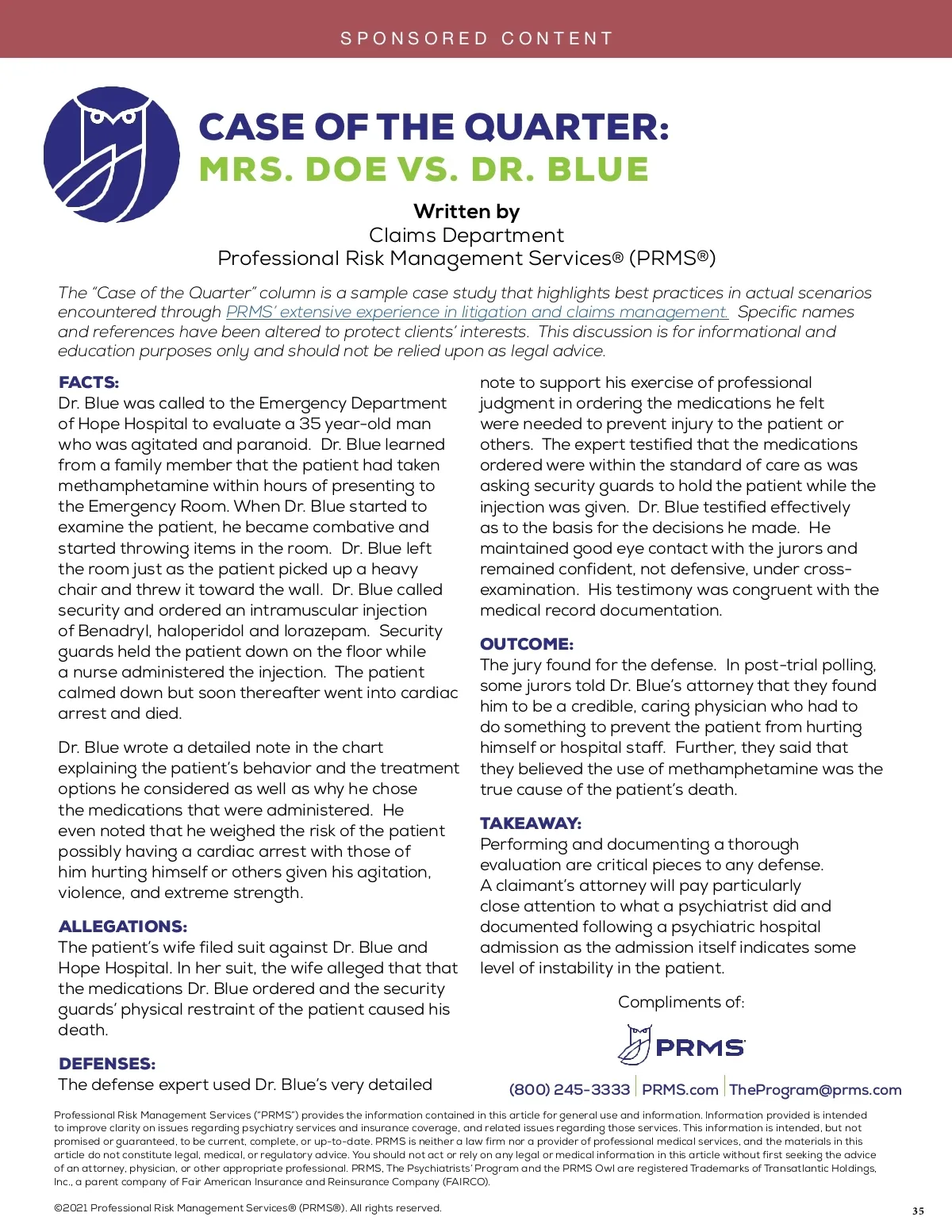 SPONSORED CONTENT

CASE OF THE QUARTER:
MRS. DOE VS. DR. BLUE

Written by
Claims Department
Professional Risk Management Services® (PRMS®)

The "Case of the Quarter" column is a sample case study that highlights best practices in actual scenarios encountered through PRMS' extensive experience in litigation and claims management. Specific names and references have been altered to protect clients' interests. This discussion is for informational and education purposes only and should not be relied upon as legal advice.

FACTS:
Dr. Blue was called to the Emergency Department of Hope Hospital to evaluate a 35 year-old man who was agitated and paranoid. Dr. Blue learned from a family member that the patient had taken methamphetamine within hours of presenting to the Emergency Room. When Dr. Blue started to examine the patient, he became combative and started throwing items in the room. Dr. Blue left the room just as the patient picked up a heavy chair and threw it toward the wall. Dr. Blue called security and ordered an intramuscular injection of Benadryl, haloperidol and lorazepam. Security guards held the patient down on the floor while a nurse administered the injection. The patient calmed down but soon thereafter went into cardiac arrest and died.

Dr. Blue wrote a detailed note in the chart explaining the patient's behavior and the treatment options he considered as well as why he chose the medications that were administered. He even noted that he weighed the risk of the patient possibly having a cardiac arrest with those of him hurting himself or others given his agitation, violence, and extreme strength.

ALLEGATIONS:
The patient's wife filed suit against Dr. Blue and Hope Hospital. In her suit, the wife alleged that that the medications Dr. Blue ordered and the security guards' physical restraint of the patient caused his death.

DEFENSES:
The defense expert used Dr. Blue's very detailed note to support his exercise of professional judgment in ordering the medications he felt were needed to prevent injury to the patient or others. The expert testified that the medications ordered were within the standard of care as was asking security guards to hold the patient while the injection was given. Dr. Blue testified effectively as to the basis for the decisions he made. He maintained good eye contact with the jurors and remained confident, not defensive, under cross-examination. His testimony was congruent with the medical record documentation.

OUTCOME:
The jury found for the defense. In post-trial polling, some jurors told Dr. Blue's attorney that they found him to be a credible, caring physician who had to do something to prevent the patient from hurting himself or hospital staff. Further, they said that they believed the use of methamphetamine was the true cause of the patient's death.

TAKEAWAY:
Performing and documenting a thorough evaluation are critical pieces to any defense. A claimant's attorney will pay particularly close attention to what a psychiatrist did and documented following a psychiatric hospital admission as the admission itself indicates some level of instability in the patient.

Compliments of:
PRMS
(800) 245-3333 | PRMS.com | TheProgram@prms.com

Professional Risk Management Services ("PRMS") provides the information contained in this article for general use and information. Information provided is intended to improve clarity on issues regarding psychiatry services and insurance coverage, and related issues regarding those services. This information is intended, but not promised or guaranteed, to be current, complete, or up-to-date. PRMS is neither a law firm nor a provider of professional medical services, and the materials in this article do not constitute legal, medical, or regulatory advice. You should not act or rely on any legal or medical information in this article without first seeking the advice of an attorney, physician, or other appropriate professional. PRMS, The Psychiatrists' Program and the PRMS Owl are registered Trademarks of Transatlantic Holdings, Inc., a parent company of Fair American Insurance and Reinsurance Company (FAIRCO).

©2021 Professional Risk Management Services® (PRMS®). All rights reserved.

35